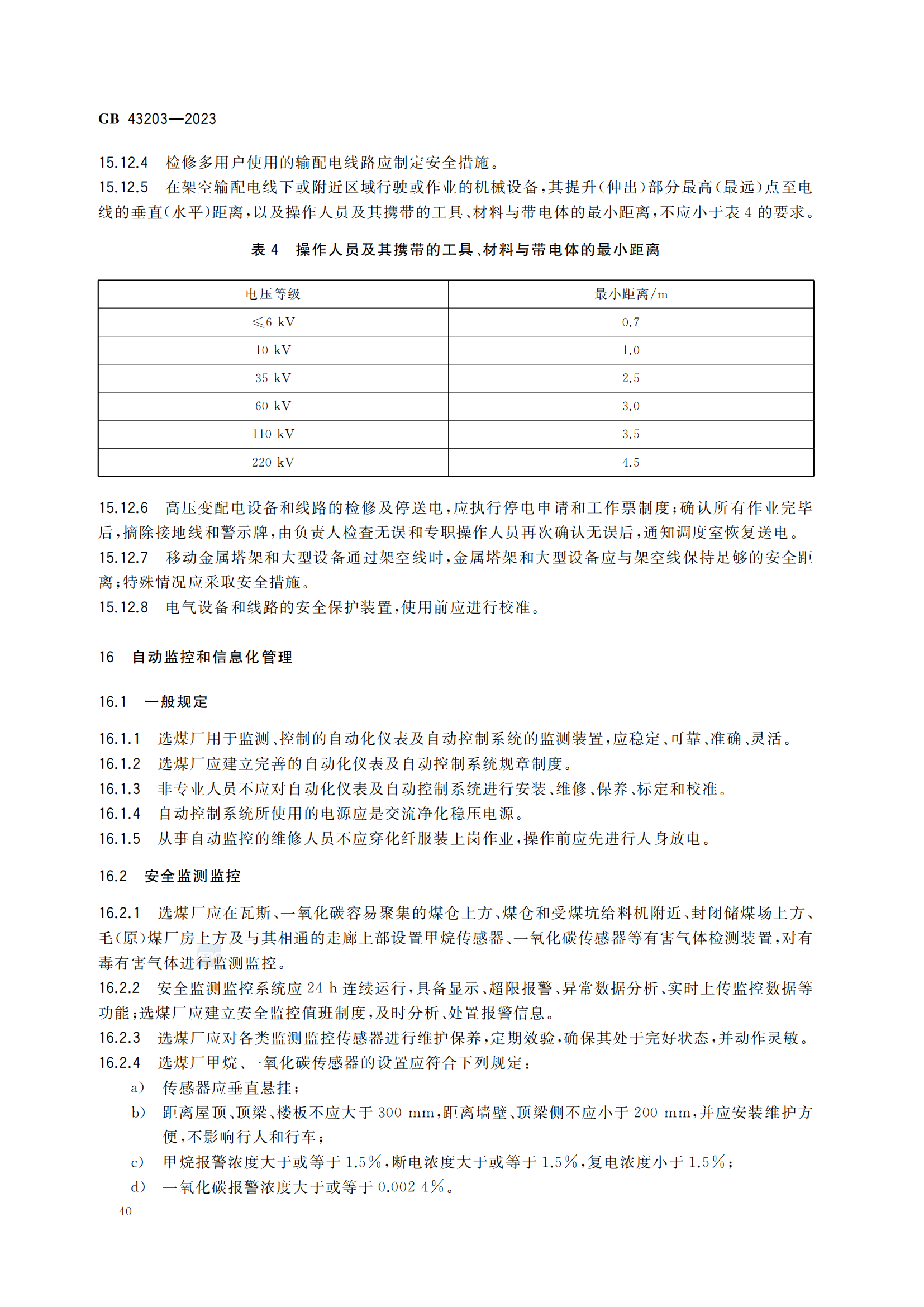 GB 43203—2023

15.12.4 检修多用户使用的输配电线路应制定安全措施。

15.12.5 在架空输配电线下或附近区域行驶或作业的机械设备，其提升(伸出)部分最高(最远)点至电线的垂直(水平)距离，以及操作人员及其携带的工具、材料与带电体的最小距离，不应小于表 4 的要求。

表 4 操作人员及其携带的工具、材料与带电体的最小距离

| 电压等级 | 最小距离/m |
|---|---|
| ≤6 kV | 0.7 |
| 10 kV | 1.0 |
| 35 kV | 2.5 |
| 60 kV | 3.0 |
| 110 kV | 3.5 |
| 220 kV | 4.5 |

15.12.6 高压变配电设备和线路的检修及停送电，应执行停电申请和工作票制度；确认所有作业完毕后，摘除接地线和警示牌，由负责人检查无误和专职操作人员再次确认无误后，通知调度室恢复送电。

15.12.7 移动金属塔架和大型设备通过架空线时，金属塔架和大型设备应与架空线保持足够的安全距离；特殊情况应采取安全措施。

15.12.8 电气设备和线路的安全保护装置，使用前应进行校准。

16 自动监控和信息化管理

16.1 一般规定

16.1.1 选煤厂用于监测、控制的自动化仪表及自动控制系统的监测装置，应稳定、可靠、准确、灵活。

16.1.2 选煤厂应建立完善的自动化仪表及自动控制系统规章制度。

16.1.3 非专业人员不应对自动化仪表及自动控制系统进行安装、维修、保养、标定和校准。

16.1.4 自动控制系统所使用的电源应是交流净化稳压电源。

16.1.5 从事自动监控的维修人员不应穿化纤服装上岗作业，操作前应先进行人身放电。

16.2 安全监测监控

16.2.1 选煤厂应在瓦斯、一氧化碳容易聚集的煤仓上方、煤仓和受煤坑给料机附近、封闭储煤场上方、毛(原)煤厂房上方及与其相通的走廊上部设置甲烷传感器、一氧化碳传感器等有害气体检测装置，对有毒有害气体进行监测监控。

16.2.2 安全监测监控系统应 24 h 连续运行，具备显示、超限报警、异常数据分析、实时上传监控数据等功能；选煤厂应建立安全监控值班制度，及时分析、处置报警信息。

16.2.3 选煤厂应对各类监测监控传感器进行维护保养，定期效验，确保其处于完好状态，并动作灵敏。

16.2.4 选煤厂甲烷、一氧化碳传感器的设置应符合下列规定：

a) 传感器应垂直悬挂；

b) 距离屋顶、顶梁、楼板不应大于 300 mm，距离墙壁、顶梁侧不应小于 200 mm，并应安装维护方便，不影响行人和行车；

c) 甲烷报警浓度大于或等于 1.5%，断电浓度大于或等于 1.5%，复电浓度小于 1.5%；

d) 一氧化碳报警浓度大于或等于 0.002 4%。

40